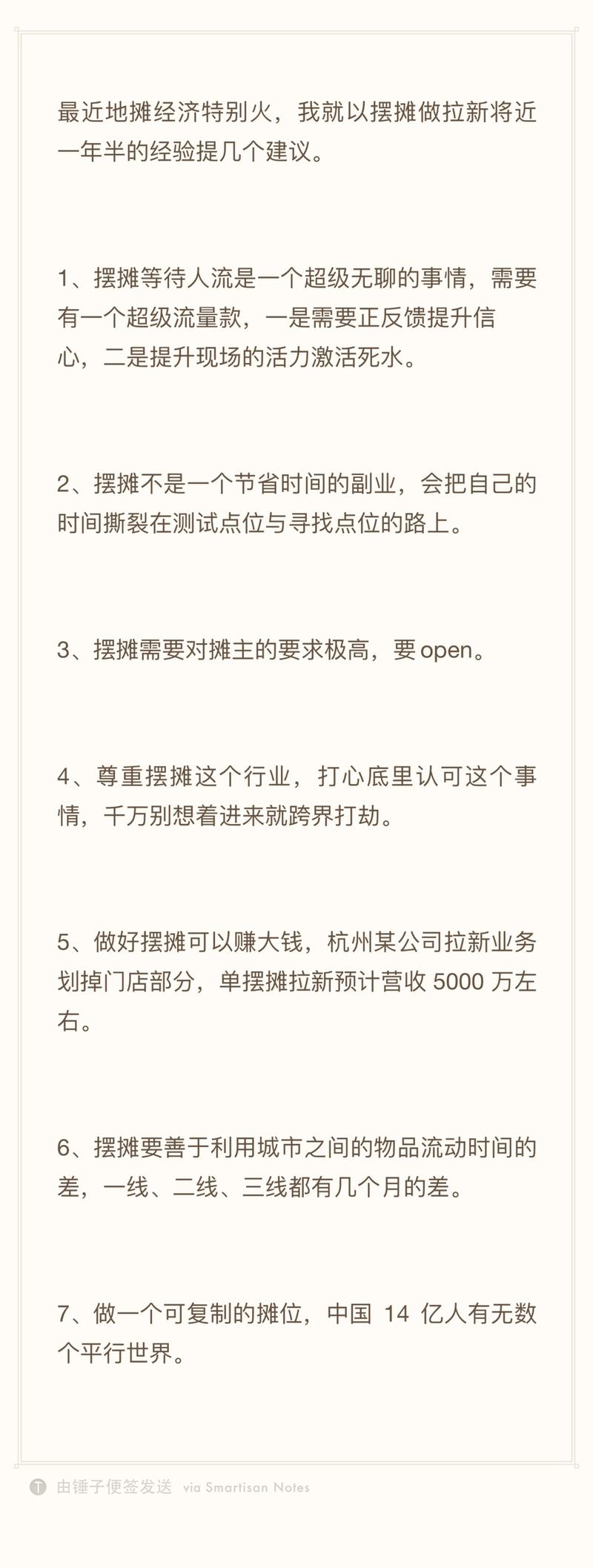 最近地摊经济特别火，我就以摆摊做拉新将近一年半的经验提几个建议。

1、摆摊等待人流是一个超级无聊的事情，需要有一个超级流量款，一是需要正反馈提升信心，二是提升现场的活力激活死水。

2、摆摊不是一个节省时间的副业，会把自己的时间撕裂在测试点位与寻找点位的路上。

3、摆摊需要对摊主的要求极高，要 open。

4、尊重摆摊这个行业，打心底里认可这个事情，千万别想着进来就跨界打劫。

5、做好摆摊可以赚大钱，杭州某公司拉新业务划掉门店部分，单摆摊拉新预计营收 5000 万左右。

6、摆摊要善于利用城市之间的物品流动时间的差，一线、二线、三线都有几个月的差。

7、做一个可复制的摊位，中国 14 亿人有无数个平行世界。

由锤子便签发送 via Smartisan Notes